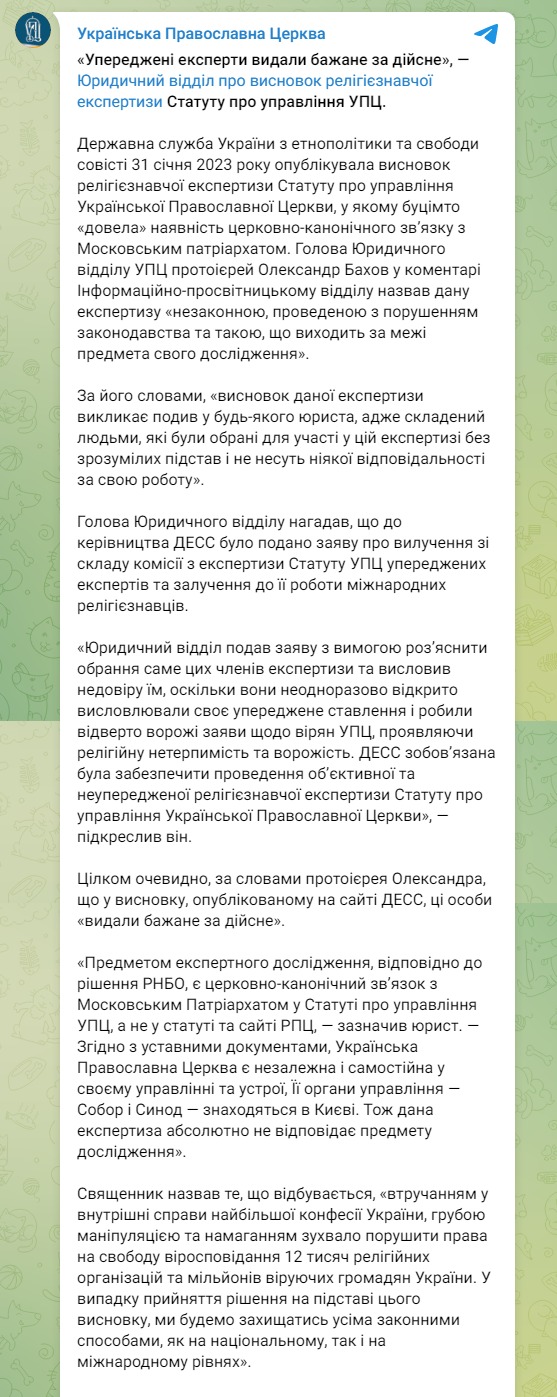 Українська Православна Церква

«Упереджені експерти видали бажане за дійсне», — Юридичний відділ про висновок релігієзнавчої експертизи Статуту про управління УПЦ.

Державна служба України з етнополітики та свободи совісті 31 січня 2023 року опублікувала висновок релігієзнавчої експертизи Статуту про управління Української Православної Церкви, у якому буцімто «довела» наявність церковно-канонічного зв'язку з Московським патріархатом. Голова Юридичного відділу УПЦ протоієрей Олександр Бахов у коментарі Інформаційно-просвітницькому відділу назвав дану експертизу «незаконною, проведеною з порушенням законодавства та такою, що виходить за межі предмета свого дослідження».

За його словами, «висновок даної експертизи викликає подив у будь-якого юриста, адже складений людьми, які були обрані для участі у цій експертизі без зрозумілих підстав і не несуть ніякої відповідальності за свою роботу».

Голова Юридичного відділу нагадав, що до керівництва ДЕСС було подано заяву про вилучення зі складу комісії з експертизи Статуту УПЦ упереджених експертів та залучення до її роботи міжнародних релігієзнавців.

«Юридичний відділ подав заяву з вимогою роз'яснити обрання саме цих членів експертизи та висловив недовіру їм, оскільки вони неодноразово відкрито висловлювали своє упереджене ставлення і робили відверто ворожі заяви щодо вірян УПЦ, проявляючи релігійну нетерпимість та ворожість. ДЕСС зобов'язана була забезпечити проведення об'єктивної та неупередженої релігієзнавчої експертизи Статуту про управління Української Православної Церкви», — підкреслив він.

Цілком очевидно, за словами протоієрея Олександра, що у висновку, опублікованому на сайті ДЕСС, ці особи «видали бажане за дійсне».

«Предметом експертного дослідження, відповідно до рішення РНБО, є церковно-канонічний зв'язок з Московським Патріархатом у Статуті про управління УПЦ, а не у статуті та сайті РПЦ, — зазначив юрист. — Згідно з уставними документами, Українська Православна Церква є незалежна і самостійна у своєму управлінні та устрої, її органи управління — Собор і Синод — знаходяться в Києві. Тож дана експертиза абсолютно не відповідає предмету дослідження».

Священник назвав те, що відбувається, «втручанням у внутрішні справи найбільшої конфесії України, грубою маніпуляцією та намаганням зухвало порушити права на свободу віросповідання 12 тисяч релігійних організацій та мільйонів віруючих громадян України. У випадку прийняття рішення на підставі цього висновку, ми будемо захищатись усіма законними способами, як на національному, так і на міжнародному рівнях».